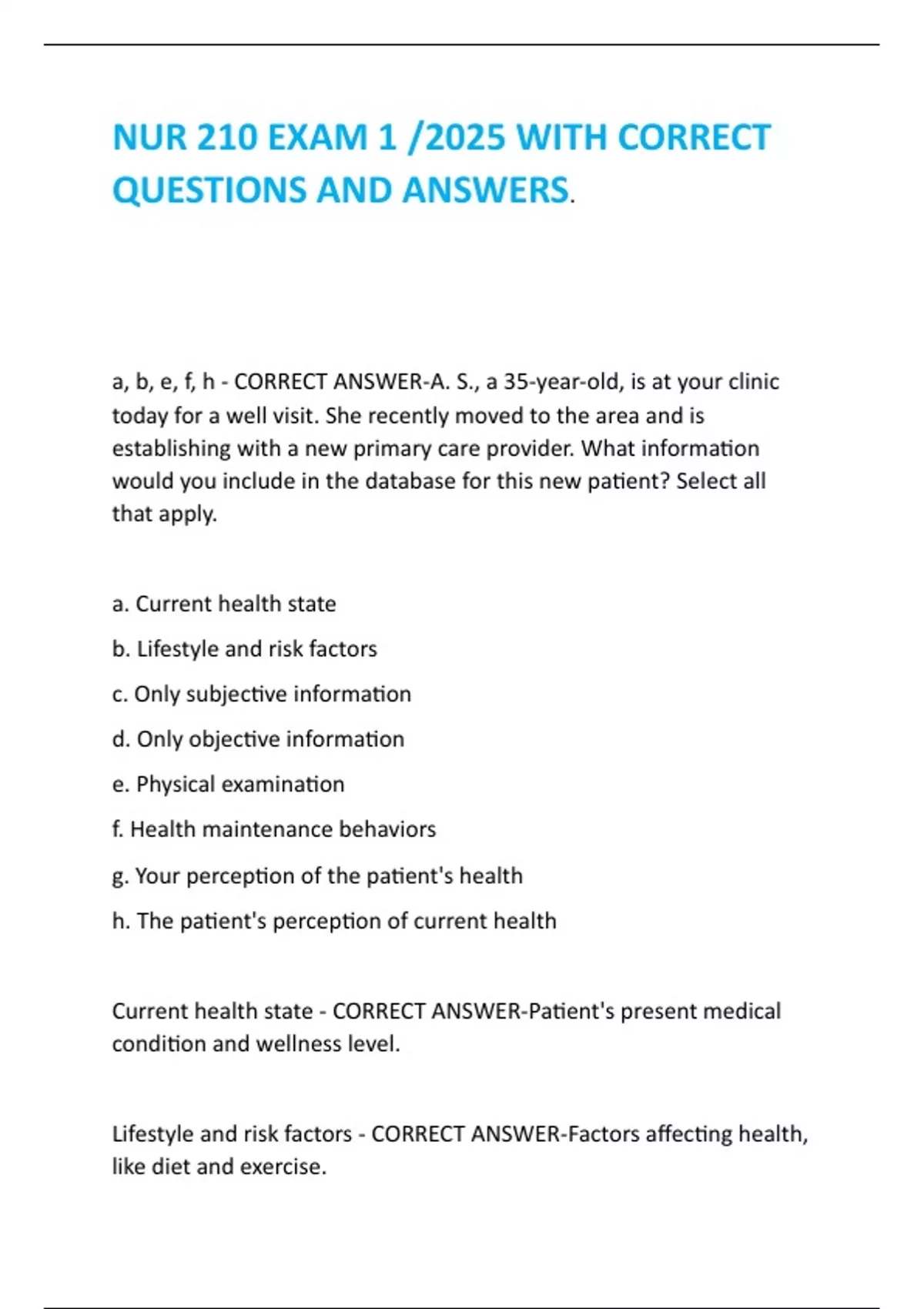 NUR 210 EXAM 1 /2025 WITH CORRECT QUESTIONS AND ANSWERS.

a, b, e, f, h - CORRECT ANSWER-A. S., a 35-year-old, is at your clinic today for a well visit. She recently moved to the area and is establishing with a new primary care provider. What information would you include in the database for this new patient? Select all that apply.

a. Current health state

b. Lifestyle and risk factors

c. Only subjective information

d. Only objective information

e. Physical examination

f. Health maintenance behaviors

g. Your perception of the patient's health

h. The patient's perception of current health

Current health state - CORRECT ANSWER-Patient's present medical condition and wellness level.

Lifestyle and risk factors - CORRECT ANSWER-Factors affecting health, like diet and exercise.